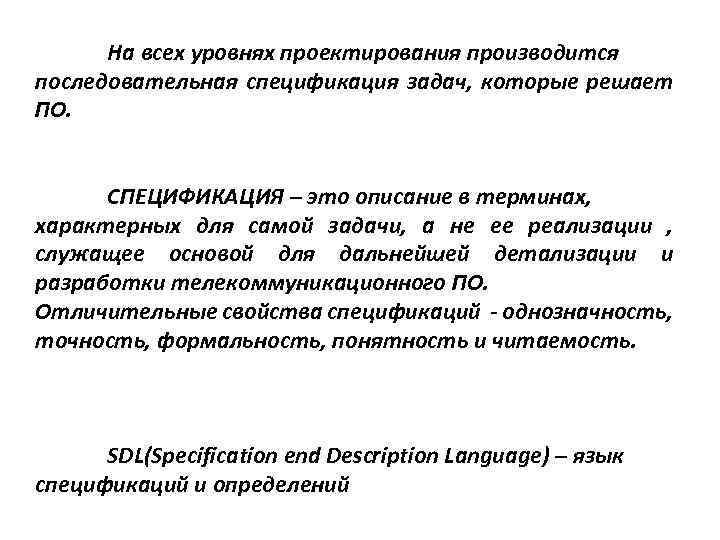 На всех уровнях проектирования производится последовательная спецификация задач, которые решает ПО.

СПЕЦИФИКАЦИЯ – это описание в терминах, характерных для самой задачи, а не ее реализации , служащее основой для дальнейшей детализации и разработки телекоммуникационного ПО.
Отличительные свойства спецификаций - однозначность, точность, формальность, понятность и читаемость.

SDL(Specification end Description Language) – язык спецификаций и определений